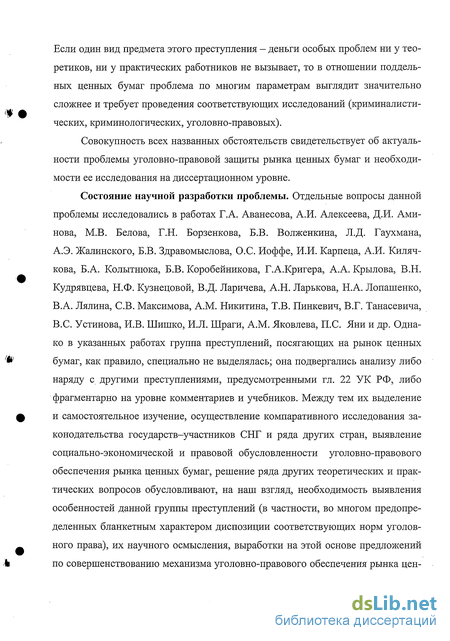 Если один вид предмета этого преступления – деньги особых проблем ни у теоретиков, ни у практических работников не вызывает, то в отношении поддельных ценных бумаг проблема по многим параметрам выглядит значительно сложнее и требует проведения соответствующих исследований (криминалистических, криминологических, уголовно-правовых).

Совокупность всех названных обстоятельств свидетельствует об актуальности проблемы уголовно-правовой защиты рынка ценных бумаг и необходимости ее исследования на диссертационном уровне.

**Состояние научной разработки проблемы.** Отдельные вопросы данной проблемы исследовались в работах Г.А. Аванесова, А.И. Алексеева, Д.И. Аминова, М.В. Белова, Г.Н. Борзенкова, Б.В. Волженкина, Л.Д. Гаухмана, А.Э. Жалинского, Б.В. Здравомыслова, О.С. Иоффе, И.И. Карпеца, А.И. Килячкова, Б.А. Колытнюка, Б.В. Коробейникова, Г.А.Кригера, А.А. Крылова, В.Н. Кудрявцева, Н.Ф. Кузнецовой, В.Д. Ларичева, А.Н. Ларькова, Н.А. Лопашенко, В.А. Лялина, С.В. Максимова, А.М. Никитина, Т.В. Пинкевич, В.Г. Танасевича, В.С. Устинова, И.В. Шишко, И.Л. Шраги, А.М. Яковлева, П.С. Яни и др. Однако в указанных работах группа преступлений, посягающих на рынок ценных бумаг, как правило, специально не выделялась; она подвергались анализу либо наряду с другими преступлениями, предусмотренными гл. 22 УК РФ, либо фрагментарно на уровне комментариев и учебников. Между тем их выделение и самостоятельное изучение, осуществление компаративного исследования законодательства государств–участников СНГ и ряда других стран, выявление социально-экономической и правовой обусловленности уголовно-правового обеспечения рынка ценных бумаг, решение ряда других теоретических и практических вопросов обусловливают, на наш взгляд, необходимость выявления особенностей данной группы преступлений (в частности, во многом предопределенных бланкетным характером диспозиции соответствующих норм уголовного права), их научного осмысления, выработки на этой основе предложений по совершенствованию механизма уголовно-правового обеспечения рынка цен-

dsLib.net
библиотека диссертаций